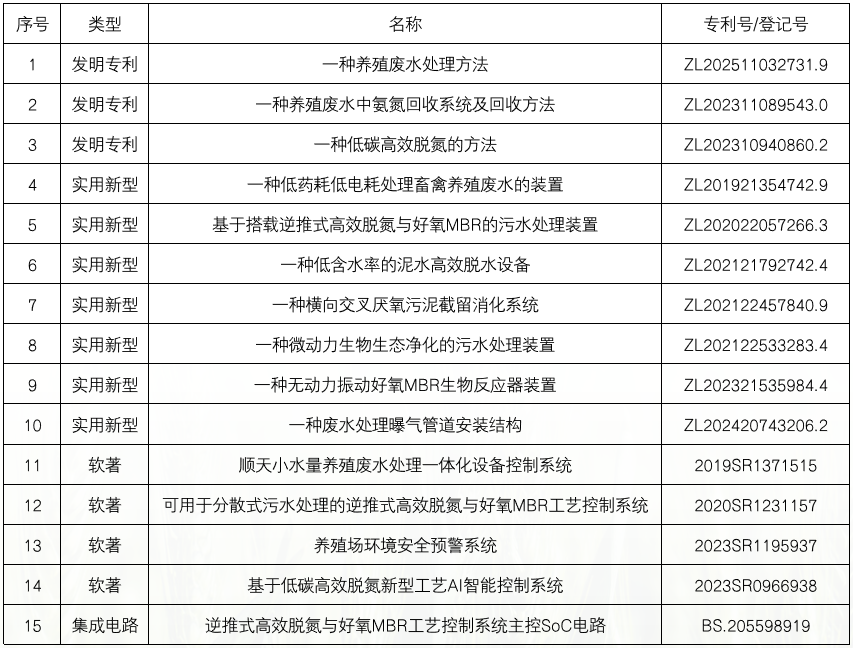 | 序号 | 类型 | 名称 | 专利号/登记号 |
|---|---|---|---|
| 1 | 发明专利 | 一种养殖废水处理方法 | ZL202511032731.9 |
| 2 | 发明专利 | 一种养殖废水中氨氮回收系统及回收方法 | ZL202311089543.0 |
| 3 | 发明专利 | 一种低碳高效脱氮的方法 | ZL202310940860.2 |
| 4 | 实用新型 | 一种低药耗低电耗处理畜禽养殖废水的装置 | ZL201921354742.9 |
| 5 | 实用新型 | 基于搭载逆推式高效脱氮与好氧MBR的污水处理装置 | ZL202022057266.3 |
| 6 | 实用新型 | 一种低含水率的泥水高效脱水设备 | ZL202121792742.4 |
| 7 | 实用新型 | 一种横向交叉厌氧污泥截留消化系统 | ZL202122457840.9 |
| 8 | 实用新型 | 一种微动力生物生态净化的污水处理装置 | ZL202122533283.4 |
| 9 | 实用新型 | 一种无动力振动好氧MBR生物反应器装置 | ZL202321535984.4 |
| 10 | 实用新型 | 一种废水处理曝气管道安装结构 | ZL202420743206.2 |
| 11 | 软著 | 顺天小水量养殖废水处理一体化设备控制系统 | 2019SR1371515 |
| 12 | 软著 | 可用于分散式污水处理的逆推式高效脱氮与好氧MBR工艺控制系统 | 2020SR1231157 |
| 13 | 软著 | 养殖场环境安全预警系统 | 2023SR1195937 |
| 14 | 软著 | 基于低碳高效脱氮新型工艺AI智能控制系统 | 2023SR0966938 |
| 15 | 集成电路 | 逆推式高效脱氮与好氧MBR工艺控制系统主控SoC电路 | BS.205598919 |